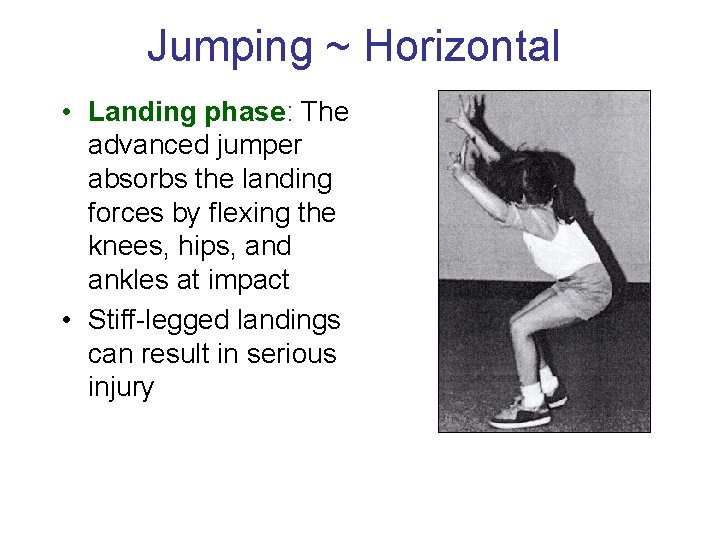 Jumping ~ Horizontal

• Landing phase: The advanced jumper absorbs the landing forces by flexing the knees, hips, and ankles at impact

• Stiff-legged landings can result in serious injury